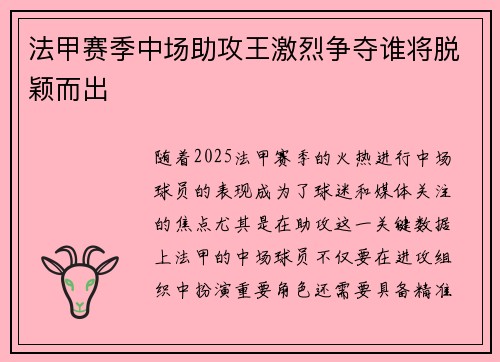 法甲赛季中场助攻王激烈争夺谁将脱颖而出

随着2025法甲赛季的火热进行中场球员的表现成为了球迷和媒体关注的焦点尤其是在助攻这一关键数据上法甲的中场球员不仅要在进攻组织中扮演重要角色还需要具备精准